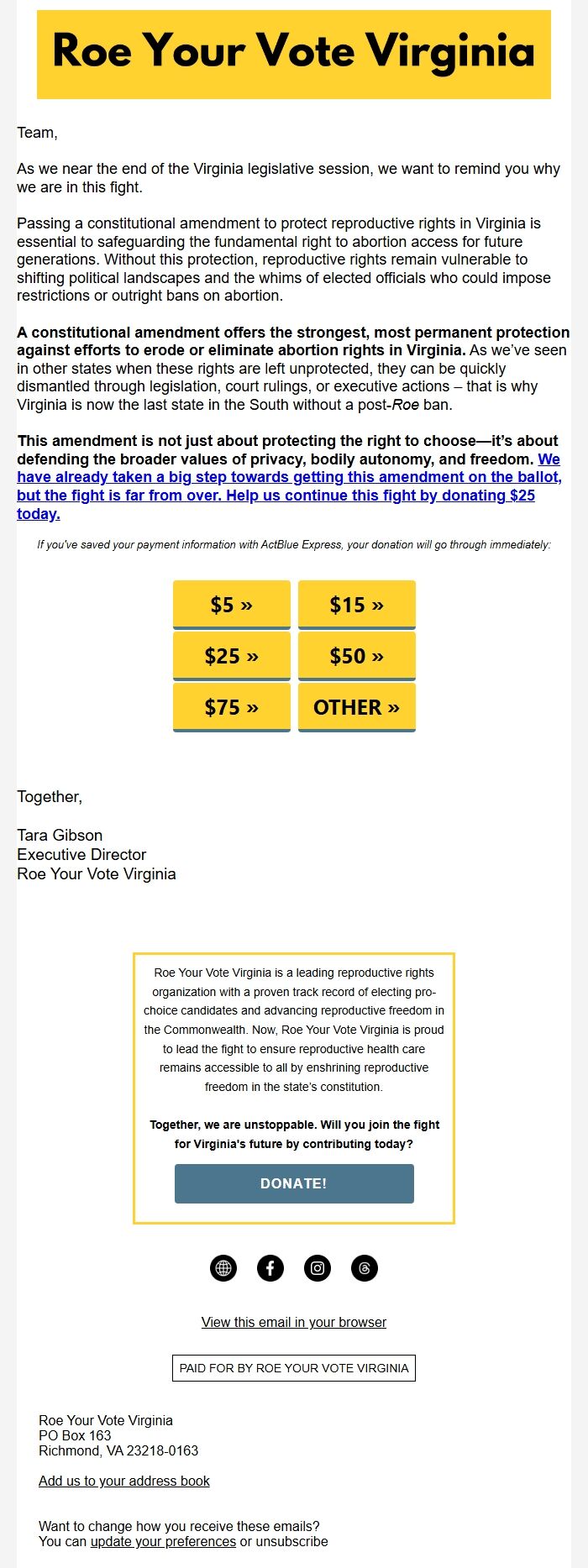 Roe Your Vote Virginia

Team,

As we near the end of the Virginia legislative session, we want to remind you why we are in this fight.

Passing a constitutional amendment to protect reproductive rights in Virginia is essential to safeguarding the fundamental right to abortion access for future generations. Without this protection, reproductive rights remain vulnerable to shifting political landscapes and the whims of elected officials who could impose restrictions or outright bans on abortion.

A constitutional amendment offers the strongest, most permanent protection against efforts to erode or eliminate abortion rights in Virginia. As we've seen in other states when these rights are left unprotected, they can be quickly dismantled through legislation, court rulings, or executive actions – that is why Virginia is now the last state in the South without a post-Roe ban.

This amendment is not just about protecting the right to choose—it's about defending the broader values of privacy, bodily autonomy, and freedom. We have already taken a big step towards getting this amendment on the ballot, but the fight is far from over. Help us continue this fight by donating $25 today.

If you've saved your payment information with ActBlue Express, your donation will go through immediately:

$5 »
$15 »
$25 »
$50 »
$75 »
OTHER »

Together,

Tara Gibson
Executive Director
Roe Your Vote Virginia

Roe Your Vote Virginia is a leading reproductive rights organization with a proven track record of electing pro-choice candidates and advancing reproductive freedom in the Commonwealth. Now, Roe Your Vote Virginia is proud to lead the fight to ensure reproductive health care remains accessible to all by enshrining reproductive freedom in the state's constitution.

Together, we are unstoppable. Will you join the fight for Virginia's future by contributing today?

DONATE!

View this email in your browser

PAID FOR BY ROE YOUR VOTE VIRGINIA

Roe Your Vote Virginia
PO Box 163
Richmond, VA 23218-0163

Add us to your address book

Want to change how you receive these emails?
You can update your preferences or unsubscribe